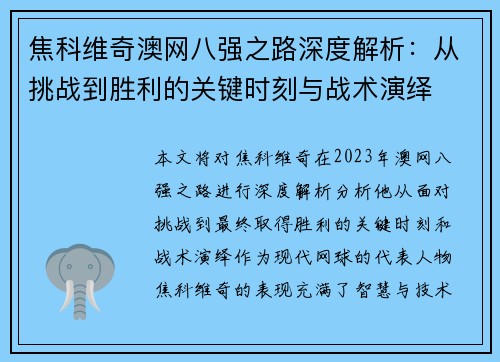 焦科维奇澳网八强之路深度解析：从挑战到胜利的关键时刻与战术演绎

本文将对焦科维奇在2023年澳网八强之路进行深度解析分析他从面对挑战到最终取得胜利的关键时刻和战术演绎作为现代网球的代表人物焦科维奇的表现充满了智慧与技术